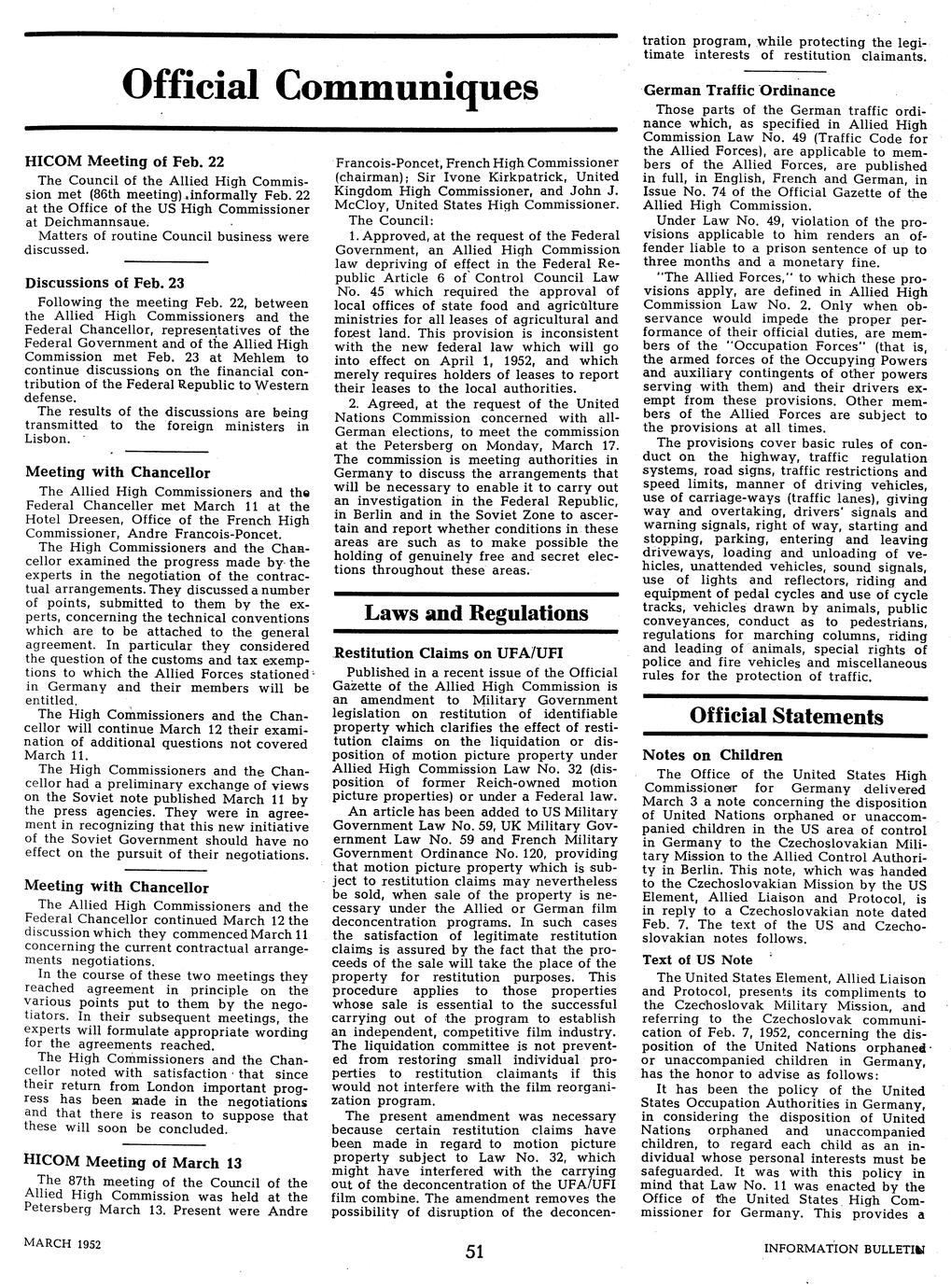 Official Communiques

HICOM Meeting of Feb. 22

The Council of the Allied High Commission met (86th meeting) informally Feb. 22 at the Office of the US High Commissioner at Deichmannsaue.

Matters of routine Council business were discussed.

Discussions of Feb. 23

Following the meeting Feb. 22, between the Allied High Commissioners and the Federal Chancellor, representatives of the Federal Government and of the Allied High Commission met Feb. 23 at Mehlem to continue discussions on the financial contribution of the Federal Republic to Western defense.

The results of the discussions are being transmitted to the foreign ministers in Lisbon.

Meeting with Chancellor

The Allied High Commissioners and the Federal Chanceller met March 11 at the Hotel Dreesen, Office of the French High Commissioner, Andre Francois-Poncet.

The High Commissioners and the Chancellor examined the progress made by the experts in the negotiation of the contractual arrangements. They discussed a number of points, submitted to them by the experts, concerning the technical conventions which are to be attached to the general agreement. In particular they considered the question of the customs and tax exemptions to which the Allied Forces stationed in Germany and their members will be entitled.

The High Commissioners and the Chancellor will continue March 12 their examination of additional questions not covered March 11.

The High Commissioners and the Chancellor had a preliminary exchange of views on the Soviet note published March 11 by the press agencies. They were in agreement in recognizing that this new initiative of the Soviet Government should have no effect on the pursuit of their negotiations.

Meeting with Chancellor

The Allied High Commissioners and the Federal Chancellor continued March 12 the discussion which they commenced March 11 concerning the current contractual arrangements negotiations.

In the course of these two meetings they reached agreement in principle on the various points put to them by the negotiators. In their subsequent meetings, the experts will formulate appropriate wording for the agreements reached.

The High Commissioners and the Chancellor noted with satisfaction that since their return from London important progress has been made in the negotiations and that there is reason to suppose that these will soon be concluded.

HICOM Meeting of March 13

The 87th meeting of the Council of the Allied High Commission was held at the Petersberg March 13. Present were Andre Francois-Poncet, French High Commissioner (chairman); Sir Ivone Kirkpatrick, United Kingdom High Commissioner, and John J. McCloy, United States High Commissioner.

The Council:

1. Approved, at the request of the Federal Government, an Allied High Commission law depriving of effect in the Federal Republic Article 6 of Control Council Law No. 45 which required the approval of local offices of state food and agriculture ministries for all leases of agricultural and forest land. This provision is inconsistent with the new federal law which will go into effect on April 1, 1952, and which merely requires holders of leases to report their leases to the local authorities.

2. Agreed, at the request of the United Nations Commission concerned with all-German elections, to meet the commission at the Petersberg on Monday, March 17. The commission is meeting authorities in Germany to discuss the arrangements that will be necessary to enable it to carry out an investigation in the Federal Republic, in Berlin and in the Soviet Zone to ascertain and report whether conditions in these areas are such as to make possible the holding of genuinely free and secret elections throughout these areas.

Laws and Regulations

Restitution Claims on UFA/UFI

Published in a recent issue of the Official Gazette of the Allied High Commission is an amendment to Military Government legislation on restitution of identifiable property which clarifies the effect of restitution claims on the liquidation or disposition of motion picture property under Allied High Commission Law No. 32 (disposition of former Reich-owned motion picture properties) or under a Federal law.

An article has been added to US Military Government Law No. 59, UK Military Government Law No. 59 and French Military Government Ordinance No. 120, providing that motion picture property which is subject to restitution claims may nevertheless be sold, when sale of the property is necessary under the Allied or German film deconcentration programs. In such cases the satisfaction of legitimate restitution claims is assured by the fact that the proceeds of the sale will take the place of the property for restitution purposes. This procedure applies to those properties whose sale is essential to the successful carrying out of the program to establish an independent, competitive film industry. The liquidation committee is not prevented from restoring small individual properties to restitution claimants if this would not interfere with the film reorganization program.

The present amendment was necessary because certain restitution claims have been made in regard to motion picture property subject to Law No. 32, which might have interfered with the carrying out of the deconcentration of the UFA/UFI film combine. The amendment removes the possibility of disruption of the deconcentration program, while protecting the legitimate interests of restitution claimants.

German Traffic Ordinance

Those parts of the German traffic ordinance which, as specified in Allied High Commission Law No. 49 (Traffic Code for the Allied Forces), are applicable to members of the Allied Forces, are published in full, in English, French and German, in Issue No. 74 of the Official Gazette of the Allied High Commission.

Under Law No. 49, violation of the provisions applicable to him renders an offender liable to a prison sentence of up to three months and a monetary fine.

"The Allied Forces," to which these provisions apply, are defined in Allied High Commission Law No. 2. Only when observance would impede the proper performance of their official duties, are members of the "Occupation Forces" (that is, the armed forces of the Occupying Powers and auxiliary contingents of other powers serving with them) and their drivers exempt from these provisions. Other members of the Allied Forces are subject to the provisions at all times.

The provisions cover basic rules of conduct on the highway, traffic regulation systems, road signs, traffic restrictions and speed limits, manner of driving vehicles, use of carriage-ways (traffic lanes), giving way and overtaking, drivers' signals and warning signals, right of way, starting and stopping, parking, entering and leaving driveways, loading and unloading of vehicles, unattended vehicles, sound signals, use of lights and reflectors, riding and equipment of pedal cycles and use of cycle tracks, vehicles drawn by animals, public conveyances, conduct as to pedestrians, regulations for marching columns, riding and leading of animals, special rights of police and fire vehicles and miscellaneous rules for the protection of traffic.

Official Statements

Notes on Children

The Office of the United States High Commissioner for Germany delivered March 3 a note concerning the disposition of United Nations orphaned or unaccompanied children in the US area of control in Germany to the Czechoslovakian Military Mission to the Allied Control Authority in Berlin. This note, which was handed to the Czechoslovakian Mission by the US Element, Allied Liaison and Protocol, is in reply to a Czechoslovakian note dated Feb. 7. The text of the US and Czechoslovakian notes follows.

Text of US Note

The United States Element, Allied Liaison and Protocol, presents its compliments to the Czechoslovak Military Mission, and referring to the Czechoslovak communication of Feb. 7, 1952, concerning the disposition of the United Nations orphaned or unaccompanied children in Germany, has the honor to advise as follows:

It has been the policy of the United States Occupation Authorities in Germany, in considering the disposition of United Nations orphaned and unaccompanied children, to regard each child as an individual whose personal interests must be safeguarded. It was with this policy in mind that Law No. 11 was enacted by the Office of the United States High Commissioner for Germany. This provides a

MARCH 1952 51 INFORMATION BULLETIN